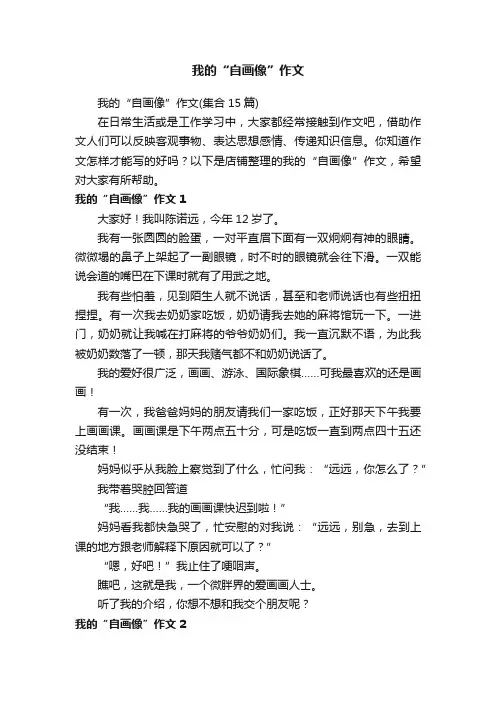 我的“自画像”作文

我的“自画像”作文(集合 15 篇)

在日常生活或是工作学习中，大家都经常接触到作文吧，借助作文人们可以反映客观事物、表达思想感情、传递知识信息。你知道作文怎样才能写的好吗？以下是店铺整理的我的“自画像”作文，希望对大家有所帮助。

我的“自画像”作文 1

大家好！我叫陈诺远，今年 12 岁了。

我有一张圆圆的脸蛋，一对平直眉下面有一双炯炯有神的眼睛。微微塌的鼻子上架起了一副眼镜，时不时的眼镜就会往下滑。一双能说会道的嘴巴在下课时就有了用武之地。

我有些怕羞，见到陌生人就不说话，甚至和老师说话也有些扭扭捏捏。有一次我去奶奶家吃饭，奶奶请我去她的麻将馆玩一下。一进门，奶奶就让我喊在打麻将的爷爷奶奶们。我一直沉默不语，为此我被奶奶数落了一顿，那天我赌气都不和奶奶说话了。

我的爱好很广泛，画画、游泳、国际象棋……可我最喜欢的还是画画！

有一次，我爸爸妈妈的朋友请我们一家吃饭，正好那天下午我要上画画课。画画课是下午两点五十分，可是吃饭一直到两点四十五还没结束！

妈妈似乎从我脸上察觉到了什么，忙问我：“远远，你怎么了？”

我带着哭腔回答道

“我……我……我的画画课快迟到啦！”

妈妈看我都快急哭了，忙安慰的对我说：“远远，别急，去到上课的地方跟老师解释下原因就可以了？”

“嗯，好吧！”我止住了哽咽声。

瞧吧，这就是我，一个微胖界的爱画画人士。

听了我的介绍，你想不想和我交个朋友呢？

我的“自画像”作文 2